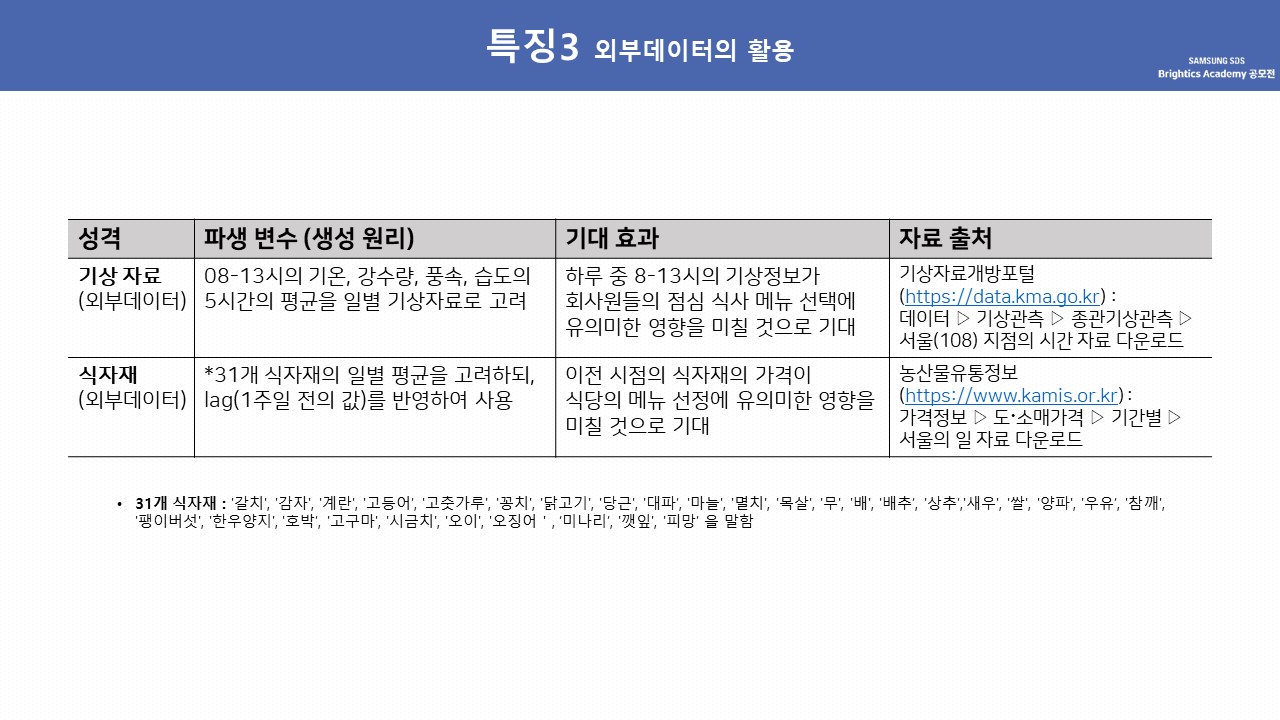 특징3 외부데이터의 활용

SAMSUNG SDS
Brightics Academy 공모전

| 성격 | 파생 변수 (생성 원리) | 기대 효과 | 자료 출처 |
|---|---|---|---|
| 기상 자료 (외부데이터) | 08-13시의 기온, 강수량, 풍속, 습도의 5시간의 평균을 일별 기상자료로 고려 | 하루 중 8-13시의 기상정보가 회사원들의 점심 식사 메뉴 선택에 유의미한 영향을 미칠 것으로 기대 | 기상자료개방포털 (https://data.kma.go.kr) : 데이터 ▷ 기상관측 ▷ 종관기상관측 ▷ 서울(108) 지점의 시간 자료 다운로드 |
| 식자재 (외부데이터) | *31개 식자재의 일별 평균을 고려하되, lag(1주일 전의 값)를 반영하여 사용 | 이전 시점의 식자재의 가격이 식당의 메뉴 선정에 유의미한 영향을 미칠 것으로 기대 | 농산물유통정보 (https://www.kamis.or.kr) : 가격정보 ▷ 도·소매가격 ▷ 기간별 ▷ 서울의 일 자료 다운로드 |

• 31개 식자재 : '갈치', '감자', '계란', '고등어', '고춧가루', '꽁치', '닭고기', '당근', '대파', '마늘', '멸치', '목살', '무', '배', '배추', '상추','새우', '쌀', '양파', '우유', '참깨', '팽이버섯', '한우양지', '호박', '고구마', '시금치', '오이', '오징어 ' , '미나리', '깻잎', '피망' 을 말함